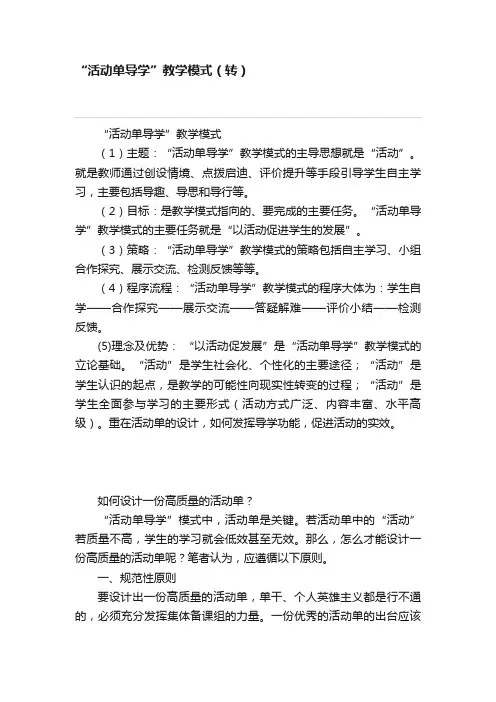 “活动单导学”教学模式（转）

“活动单导学”教学模式

（1）主题：“活动单导学”教学模式的主导思想就是“活动”。就是教师通过创设情境、点拨启迪、评价提升等手段引导学生自主学习，主要包括导趣、导思和导行等。

（2）目标：是教学模式指向的、要完成的主要任务。“活动单导学”教学模式的主要任务就是“以活动促进学生的发展”。

（3）策略：“活动单导学”教学模式的策略包括自主学习、小组合作探究、展示交流、检测反馈等等。

（4）程序流程：“活动单导学”教学模式的程序大体为：学生自学——合作探究——展示交流——答疑解难——评价小结——检测反馈。

(5)理念及优势：“以活动促发展”是“活动单导学”教学模式的立论基础。“活动”是学生社会化、个性化的主要途径；“活动”是学生认识的起点，是教学的可能性向现实性转变的过程；“活动”是学生全面参与学习的主要形式（活动方式广泛、内容丰富、水平高级）。重在活动单的设计，如何发挥导学功能，促进活动的实效。

如何设计一份高质量的活动单？

“活动单导学”模式中，活动单是关键。若活动单中的“活动”若质量不高，学生的学习就会低效甚至无效。那么，怎么才能设计一份高质量的活动单呢？笔者认为，应遵循以下原则。

一、规范性原则

要设计出一份高质量的活动单，单干、个人英雄主义都是行不通的，必须充分发挥集体备课组的力量。一份优秀的活动单的出台应该